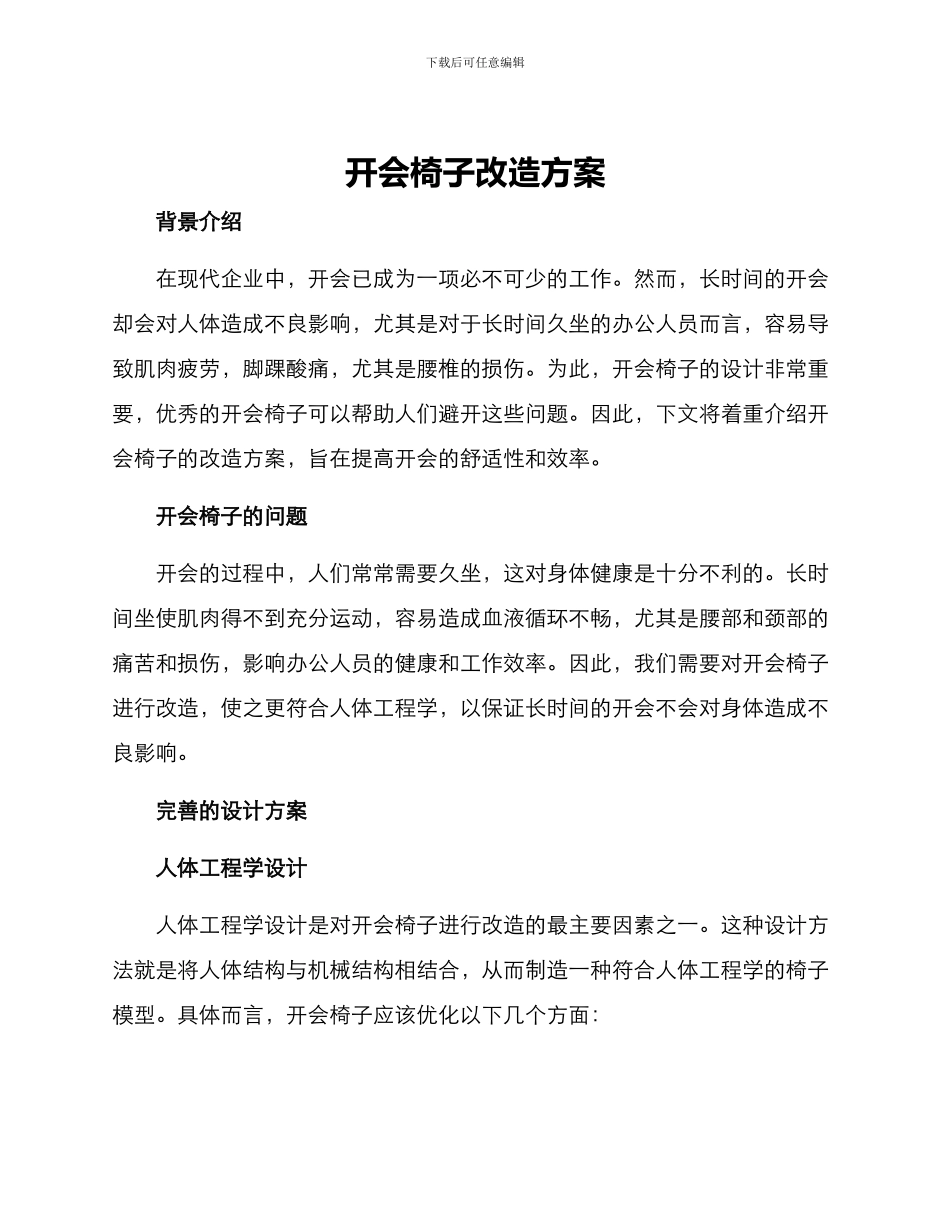 下载后可任意编辑

开会椅子改造方案

背景介绍

在现代企业中，开会已成为一项必不可少的工作。然而，长时间的开会却会对人体造成不良影响，尤其是对于长时间久坐的办公人员而言，容易导致肌肉疲劳，脚踝酸痛，尤其是腰椎的损伤。为此，开会椅子的设计非常重要，优秀的开会椅子可以帮助人们避开这些问题。因此，下文将着重介绍开会椅子的改造方案，旨在提高开会的舒适性和效率。

开会椅子的问题

开会的过程中，人们常常需要久坐，这对身体健康是十分不利的。长时间坐使肌肉得不到充分运动，容易造成血液循环不畅，尤其是腰部和颈部的痛苦和损伤，影响办公人员的健康和工作效率。因此，我们需要对开会椅子进行改造，使之更符合人体工程学，以保证长时间的开会不会对身体造成不良影响。

完善的设计方案

人体工程学设计

人体工程学设计是对开会椅子进行改造的最主要因素之一。这种设计方法就是将人体结构与机械结构相结合，从而制造一种符合人体工程学的椅子模型。具体而言，开会椅子应该优化以下几个方面：